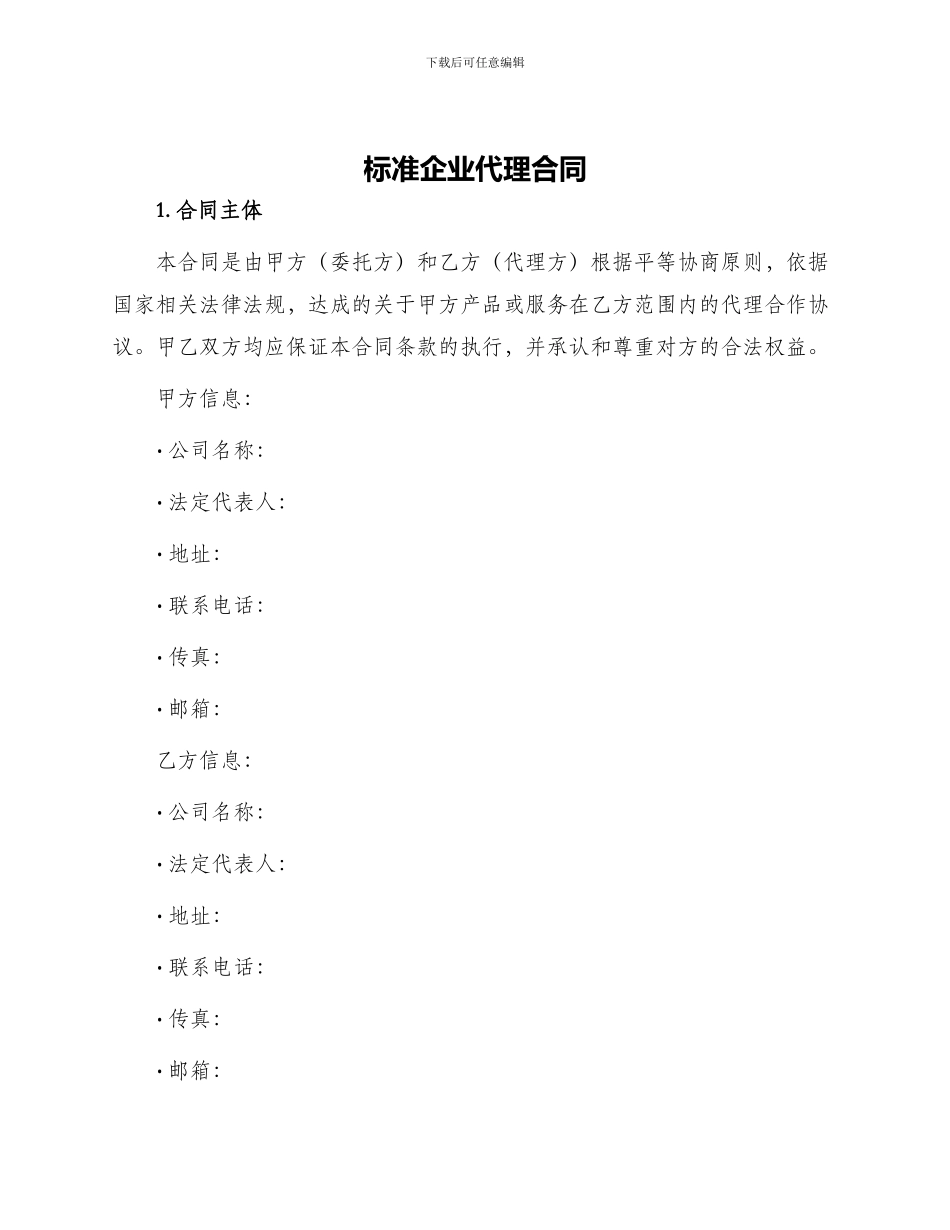 下载后可任意编辑

标准企业代理合同

1. 合同主体

本合同是由甲方（委托方）和乙方（代理方）根据平等协商原则，依据国家相关法律法规，达成的关于甲方产品或服务在乙方范围内的代理合作协议。甲乙双方均应保证本合同条款的执行，并承认和尊重对方的合法权益。

甲方信息：

· 公司名称：

· 法定代表人：

· 地址：

· 联系电话：

· 传真：

· 邮箱：

乙方信息：

· 公司名称：

· 法定代表人：

· 地址：

· 联系电话：

· 传真：

· 邮箱：